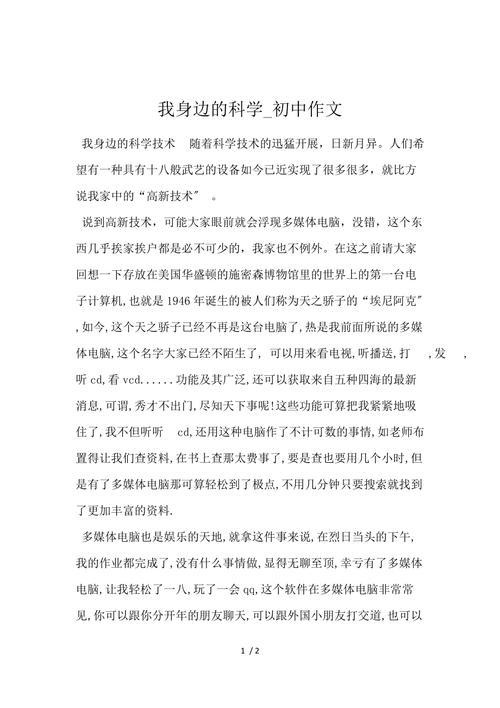 我身边的科学_初中作文

我身边的科学技术 随着科学技术的迅猛开展，日新月异。人们希望有一种具有十八般武艺的设备如今已近实现了很多很多，就比方说我家中的“高新技术″ 。

说到高新技术，可能大家眼前就会浮现多媒体电脑，没错，这个东西几乎挨家挨户都是必不可少的，我家也不例外。在这之前请大家回想一下存放在美国华盛顿的施密森博物馆里的世界上的第一台电子计算机,也就是1946年诞生的被人们称为天之骄子的“埃尼阿克″,如今,这个天之骄子已经不再是这台电脑了,热是我前面所说的多媒体电脑,这个名字大家已经不陌生了, 可以用来看电视,听播送,打 ,发 ,听cd,看vcd......功能及其广泛,还可以获取来自五种四海的最新消息,可谓,秀才不出门,尽知天下事呢!这些功能可算把我紧紧地吸住了,我不但听听 cd,还用这种电脑作了不计可数的事情,如老师布置得让我们查资料,在书上查那太费事了,要是查也要用几个小时,但是有了多媒体电脑那可算轻松到了极点,不用几分钟只要搜索就找到了更加丰富的资料.

多媒体电脑也是娱乐的天地,就拿这件事来说,在烈日当头的下午,我的作业都完成了,没有什么事情做,显得无聊至顶,幸亏有了多媒体电脑,让我轻松了一八,玩了一会qq,这个软件在多媒体电脑非常常见,你可以跟你分开年的朋友聊天,可以跟外国小朋友打交道,也可以

1 / 2